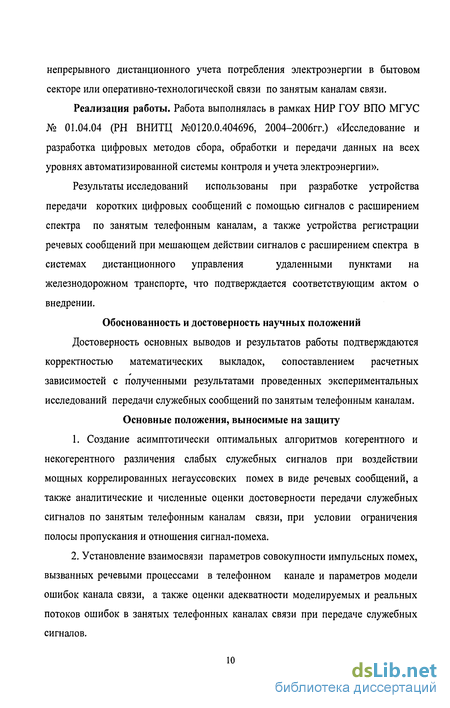 непрерывного дистанционного учета потребления электроэнергии в бытовом секторе или оперативно-технологической связи по занятым каналам связи.

**Реализация работы.** Работа выполнялась в рамках НИР ГОУ ВПО МГУС № 01.04.04 (РН ВНИТЦ №0120.0.404696, 2004–2006гг.) «Исследование и разработка цифровых методов сбора, обработки и передачи данных на всех уровнях автоматизированной системы контроля и учета электроэнергии».

Результаты исследований использованы при разработке устройства передачи коротких цифровых сообщений с помощью сигналов с расширением спектра по занятым телефонным каналам, а также устройства регистрации речевых сообщений при мешающем действии сигналов с расширением спектра в системах дистанционного управления удаленными пунктами на железнодорожном транспорте, что подтверждается соответствующим актом о внедрении.

**Обоснованность и достоверность научных положений**

Достоверность основных выводов и результатов работы подтверждаются корректностью математических выкладок, сопоставлением расчетных зависимостей с полученными результатами проведенных экспериментальных исследований передачи служебных сообщений по занятым телефонным каналам.

**Основные положения, выносимые на защиту**

1. Создание асимптотически оптимальных алгоритмов когерентного и некогерентного различения слабых служебных сигналов при воздействии мощных коррелированных негауссовских помех в виде речевых сообщений, а также аналитические и численные оценки достоверности передачи служебных сигналов по занятым телефонным каналам связи, при условии ограничения полосы пропускания и отношения сигнал-помеха.

2. Установление взаимосвязи параметров совокупности импульсных помех, вызванных речевыми процессами в телефонном канале и параметров модели ошибок канала связи, а также оценки адекватности моделируемых и реальных потоков ошибок в занятых телефонных каналах связи при передаче служебных сигналов.

10

dsLib.net
библиотека диссертаций